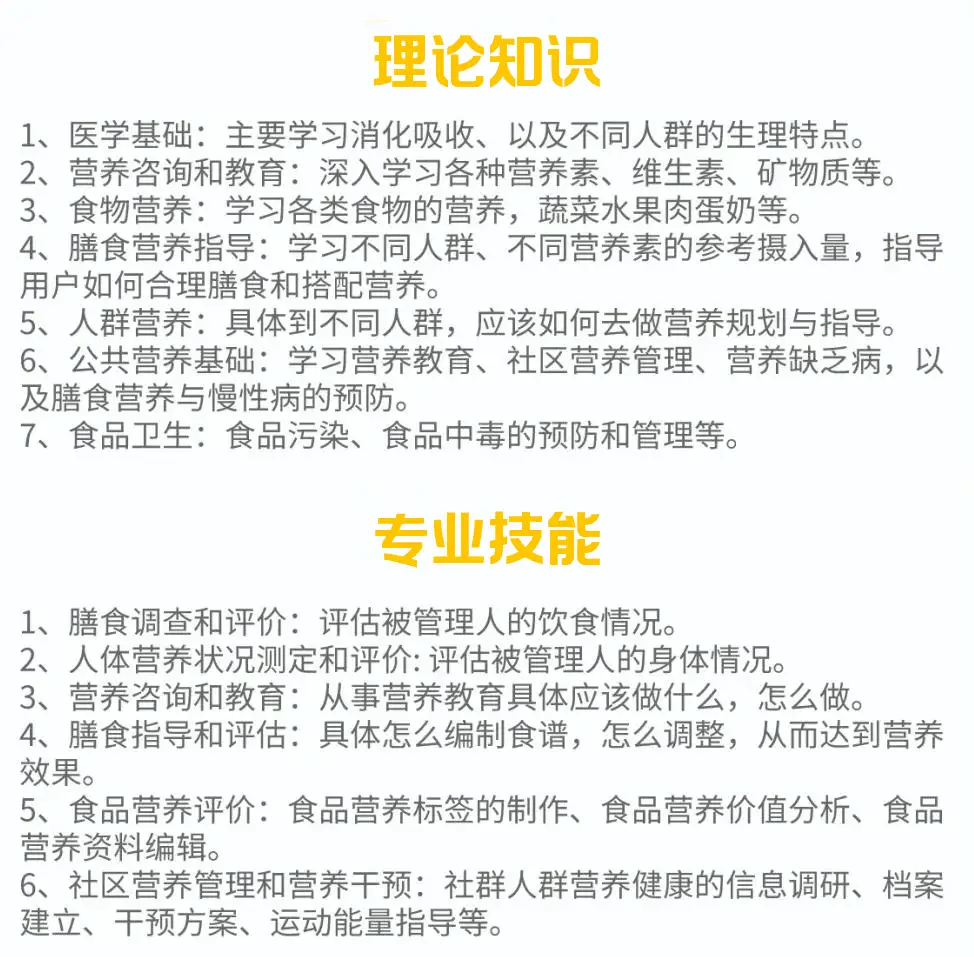 理论知识

1、医学基础：主要学习消化吸收、以及不同人群的生理特点。
2、营养咨询和教育：深入学习各种营养素、维生素、矿物质等。
3、食物营养：学习各类食物的营养，蔬菜水果肉蛋奶等。
4、膳食营养指导：学习不同人群、不同营养素的参考摄入量，指导用户如何合理膳食和搭配营养。
5、人群营养：具体到不同人群，应该如何去做营养规划与指导。
6、公共营养基础：学习营养教育、社区营养管理、营养缺乏病，以及膳食营养与慢性病的预防。
7、食品卫生：食品污染、食品中毒的预防和管理等。

专业技能

1、膳食调查和评价：评估被管理人的饮食情况。
2、人体营养状况测定和评价: 评估被管理人的身体情况。
3、营养咨询和教育：从事营养教育具体应该做什么，怎么做。
4、膳食指导和评估：具体怎么编制食谱，怎么调整，从而达到营养效果。
5、食品营养评价：食品营养标签的制作、食品营养价值分析、食品营养资料编辑。
6、社区营养管理和营养干预：社群人群营养健康的信息调研、档案建立、干预方案、运动能量指导等。